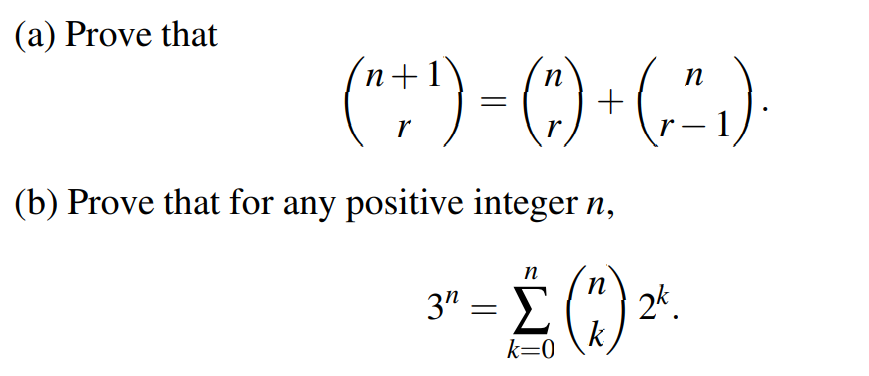 (a) Prove that

$$\binom{n+1}{r} = \binom{n}{r} + \binom{n}{r-1}.$$

(b) Prove that for any positive integer $n$,

$$3^n = \sum_{k=0}^{n} \binom{n}{k} 2^k.$$